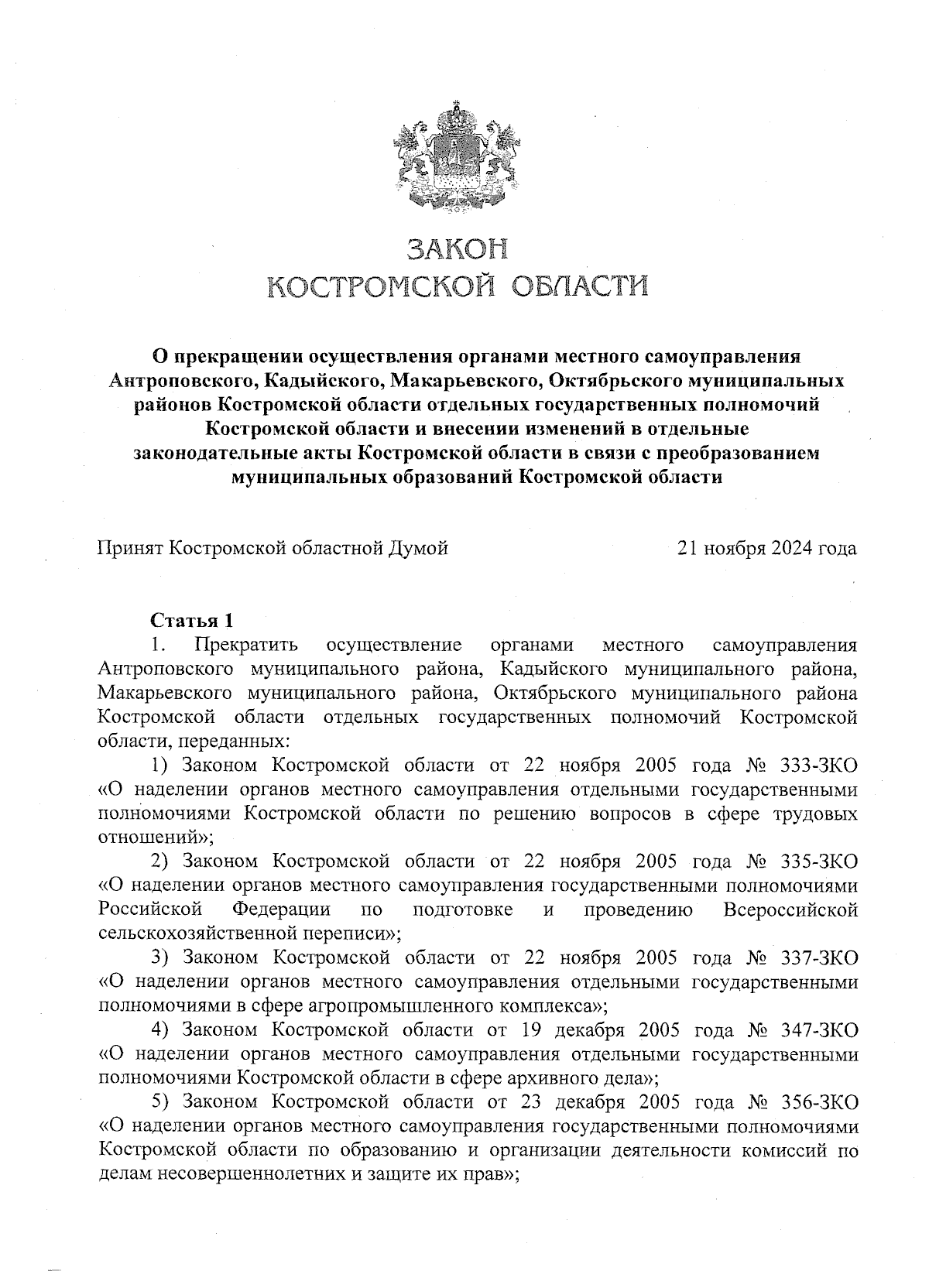 ЗАКОН
КОСТРОМСКОЙ ОБЛАСТИ

О прекращении осуществления органами местного самоуправления Антроповского, Кадыйского, Макарьевского, Октябрьского муниципальных районов Костромской области отдельных государственных полномочий Костромской области и внесении изменений в отдельные законодательные акты Костромской области в связи с преобразованием муниципальных образований Костромской области

Принят Костромской областной Думой 21 ноября 2024 года

Статья 1
1. Прекратить осуществление органами местного самоуправления Антроповского муниципального района, Кадыйского муниципального района, Макарьевского муниципального района, Октябрьского муниципального района Костромской области отдельных государственных полномочий Костромской области, переданных:
1) Законом Костромской области от 22 ноября 2005 года № 333-ЗКО «О наделении органов местного самоуправления отдельными государственными полномочиями Костромской области по решению вопросов в сфере трудовых отношений»;
2) Законом Костромской области от 22 ноября 2005 года № 335-ЗКО «О наделении органов местного самоуправления государственными полномочиями Российской Федерации по подготовке и проведению Всероссийской сельскохозяйственной переписи»;
3) Законом Костромской области от 22 ноября 2005 года № 337-ЗКО «О наделении органов местного самоуправления отдельными государственными полномочиями в сфере агропромышленного комплекса»;
4) Законом Костромской области от 19 декабря 2005 года № 347-ЗКО «О наделении органов местного самоуправления отдельными государственными полномочиями Костромской области в сфере архивного дела»;
5) Законом Костромской области от 23 декабря 2005 года № 356-ЗКО «О наделении органов местного самоуправления государственными полномочиями Костромской области по образованию и организации деятельности комиссий по делам несовершеннолетних и защите их прав»;